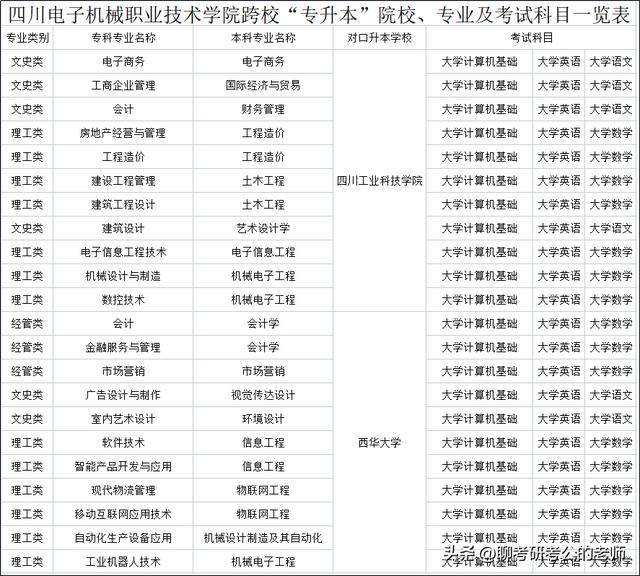 四川电子机械职业技术学院跨校“专升本”院校、专业及考试科目一览表

| 专业类别 | 专科专业名称 | 本科专业名称 | 对口升本学校 | 考试科目 | | |
|---|---|---|---|---|---|---|
| 文史类 | 电子商务 | 电子商务 | 四川工业科技学院 | 大学计算机基础 | 大学英语 | 大学语文 |
| 文史类 | 工商企业管理 | 国际经济与贸易 | | 大学计算机基础 | 大学英语 | 大学语文 |
| 文史类 | 会计 | 财务管理 | | 大学计算机基础 | 大学英语 | 大学语文 |
| 理工类 | 房地产经营与管理 | 工程造价 | | 大学计算机基础 | 大学英语 | 大学数学 |
| 理工类 | 工程造价 | 工程造价 | | 大学计算机基础 | 大学英语 | 大学数学 |
| 理工类 | 建设工程管理 | 土木工程 | | 大学计算机基础 | 大学英语 | 大学数学 |
| 理工类 | 建筑工程设计 | 土木工程 | | 大学计算机基础 | 大学英语 | 大学数学 |
| 文史类 | 建筑设计 | 艺术设计学 | | 大学计算机基础 | 大学英语 | 大学语文 |
| 理工类 | 电子信息工程技术 | 电子信息工程 | | 大学计算机基础 | 大学英语 | 大学数学 |
| 理工类 | 机械设计与制造 | 机械电子工程 | | 大学计算机基础 | 大学英语 | 大学数学 |
| 理工类 | 数控技术 | 机械电子工程 | | 大学计算机基础 | 大学英语 | 大学数学 |
| 经管类 | 会计 | 会计学 | 西华大学 | 大学计算机基础 | 大学英语 | 大学数学 |
| 经管类 | 金融服务与管理 | 会计学 | | 大学计算机基础 | 大学英语 | 大学数学 |
| 经管类 | 市场营销 | 市场营销 | | 大学计算机基础 | 大学英语 | 大学数学 |
| 文史类 | 广告设计与制作 | 视觉传达设计 | | 大学计算机基础 | 大学英语 | 大学语文 |
| 文史类 | 室内艺术设计 | 环境设计 | | 大学计算机基础 | 大学英语 | 大学语文 |
| 理工类 | 软件技术 | 信息工程 | | 大学计算机基础 | 大学英语 | 大学数学 |
| 理工类 | 智能产品开发与应用 | 信息工程 | | 大学计算机基础 | 大学英语 | 大学数学 |
| 理工类 | 现代物流管理 | 物联网工程 | | 大学计算机基础 | 大学英语 | 大学数学 |
| 理工类 | 移动互联网应用技术 | 物联网工程 | | 大学计算机基础 | 大学英语 | 大学数学 |
| 理工类 | 自动化生产设备应用 | 机械设计制造及其自动化 | | 大学计算机基础 | 大学英语 | 大学数学 |
| 理工类 | 工业机器人技术 | 机械电子工程 | | 大学计算机基础 | 大学英语 | 大学数学 |

头条@聊考研考公的老师